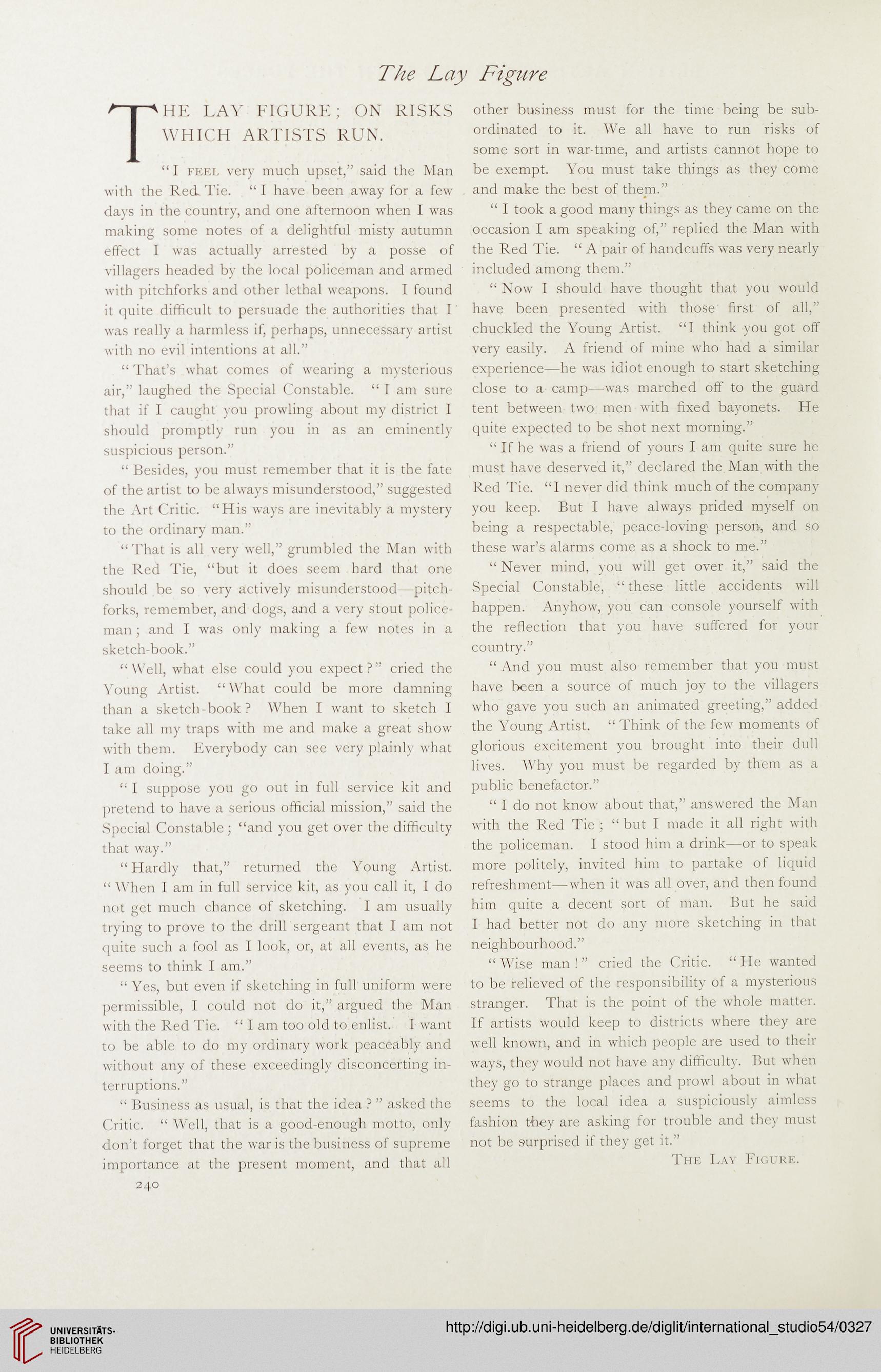 The Lay Figure

THE LAY FIGURE; ON RISKS WHICH ARTISTS RUN.

"I FEEL very much upset," said the Man with the Red Tie. "I have been away for a few days in the country, and one afternoon when I was making some notes of a delightful misty autumn effect I was actually arrested by a posse of villagers headed by the local policeman and armed with pitchforks and other lethal weapons. I found it quite difficult to persuade the authorities that I was really a harmless if, perhaps, unnecessary artist with no evil intentions at all."

"That's what comes of wearing a mysterious air," laughed the Special Constable. "I am sure that if I caught you prowling about my district I should promptly run you in as an eminently suspicious person."

"Besides, you must remember that it is the fate of the artist to be always misunderstood," suggested the Art Critic. "His ways are inevitably a mystery to the ordinary man."

"That is all very well," grumbled the Man with the Red Tie, "but it does seem hard that one should be so very actively misunderstood—pitchforks, remember, and dogs, and a very stout policeman; and I was only making a few notes in a sketch-book."

"Well, what else could you expect?" cried the Young Artist. "What could be more damning than a sketch-book? When I want to sketch I take all my traps with me and make a great show with them. Everybody can see very plainly what I am doing."

"I suppose you go out in full service kit and pretend to have a serious official mission," said the Special Constable; "and you get over the difficulty that way."

"Hardly that," returned the Young Artist. "When I am in full service kit, as you call it, I do not get much chance of sketching. I am usually trying to prove to the drill sergeant that I am not quite such a fool as I look, or, at all events, as he seems to think I am."

"Yes, but even if sketching in full uniform were permissible, I could not do it," argued the Man with the Red Tie. "I am too old to enlist. I want to be able to do my ordinary work peaceably and without any of these exceedingly disconcerting interruptions."

"Business as usual, is that the idea?" asked the Critic. "Well, that is a good-enough motto, only don't forget that the war is the business of supreme importance at the present moment, and that all other business must for the time being be subordinated to it. We all have to run risks of some sort in war-time, and artists cannot hope to be exempt. You must take things as they come and make the best of them."

"I took a good many things as they came on the occasion I am speaking of," replied the Man with the Red Tie. "A pair of handcuffs was very nearly included among them."

"Now I should have thought that you would have been presented with those first of all," chuckled the Young Artist. "I think you got off very easily. A friend of mine who had a similar experience—he was idiot enough to start sketching close to a camp—was marched off to the guard tent between two men with fixed bayonets. He quite expected to be shot next morning."

"If he was a friend of yours I am quite sure he must have deserved it," declared the Man with the Red Tie. "I never did think much of the company you keep. But I have always prided myself on being a respectable, peace-loving person, and so these war's alarms come as a shock to me."

"Never mind, you will get over it," said the Special Constable, "these little accidents will happen. Anyhow, you can console yourself with the reflection that you have suffered for your country."

"And you must also remember that you must have been a source of much joy to the villagers who gave you such an animated greeting," added the Young Artist. "Think of the few moments of glorious excitement you brought into their dull lives. Why you must be regarded by them as a public benefactor."

"I do not know about that," answered the Man with the Red Tie; "but I made it all right with the policeman. I stood him a drink—or to speak more politely, invited him to partake of liquid refreshment—when it was all over, and then found him quite a decent sort of man. But he said I had better not do any more sketching in that neighbourhood."

"Wise man!" cried the Critic. "He wanted to be relieved of the responsibility of a mysterious stranger. That is the point of the whole matter. If artists would keep to districts where they are well known, and in which people are used to their ways, they would not have any difficulty. But when they go to strange places and prowl about in what seems to the local idea a suspiciously aimless fashion they are asking for trouble and they must not be surprised if they get it."

THE LAY FIGURE.

240

UNIVERSITÄTS-BIBLIOTHEK HEIDELBERG

http://digi.ub.uni-heidelberg.de/diglit/international_studio54/0327